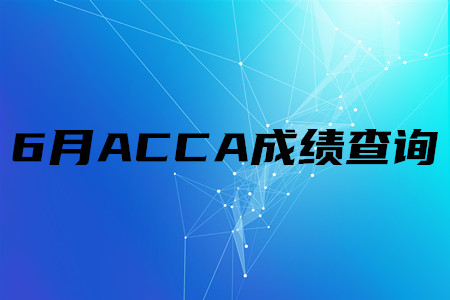 6月ACCA成绩查询